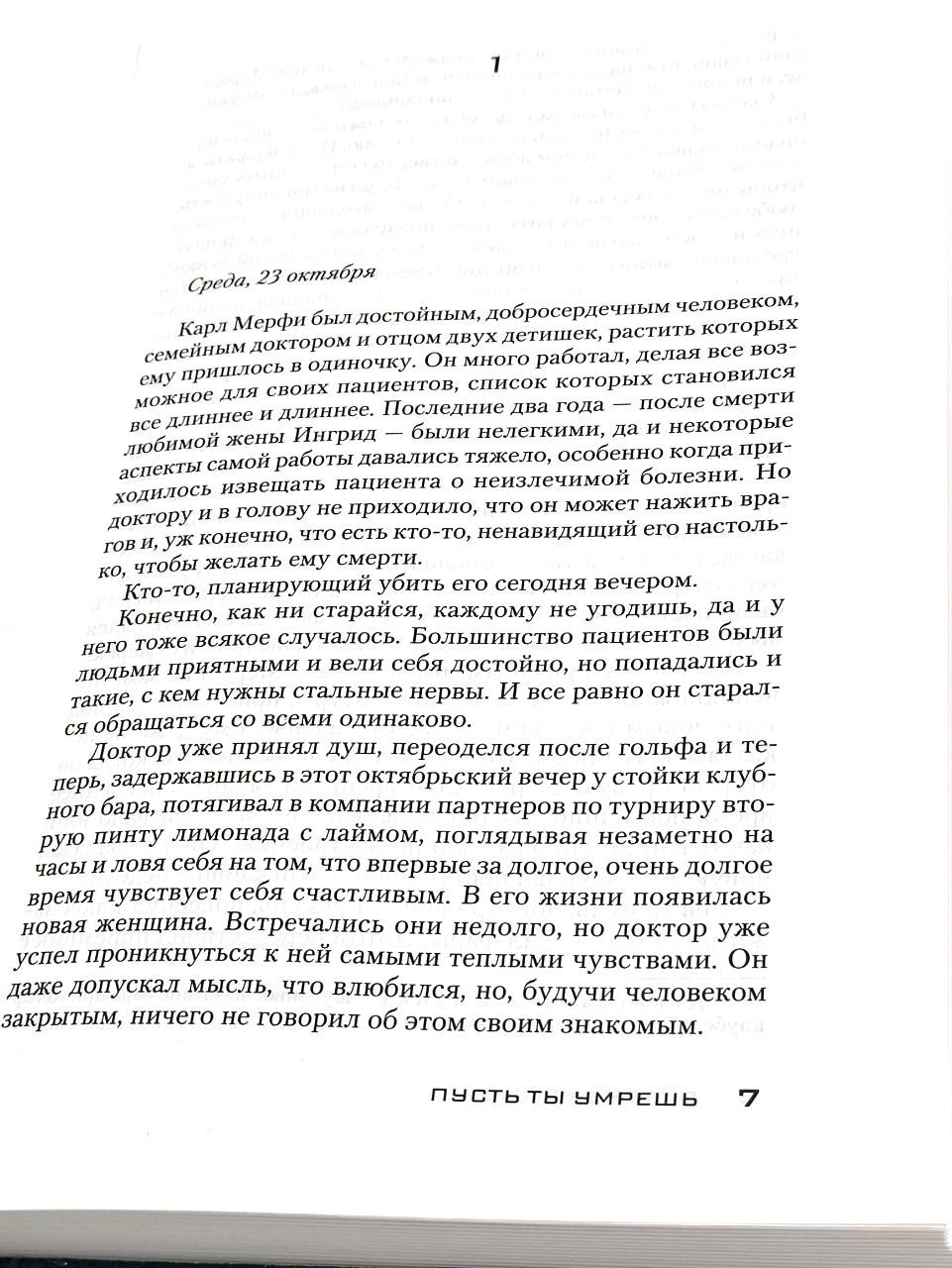 1

Среда, 23 октября

Карл Мерфи был достойным, добросердечным человеком, семейным доктором и отцом двух детишек, растить которых ему пришлось в одиночку. Он много работал, делая все возможное для своих пациентов, список которых становился все длиннее и длиннее. Последние два года — после смерти любимой жены Ингрид — были нелегкими, да и некоторые аспекты самой работы давались тяжело, особенно когда приходилось извещать пациента о неизлечимой болезни. Но доктору и в голову не приходило, что он может нажить врагов и, уж конечно, что есть кто-то, ненавидящий его настолько, чтобы желать ему смерти.

Кто-то, планирующий убить его сегодня вечером.

Конечно, как ни старайся, каждому не угодишь, да и у него тоже всякое случалось. Большинство пациентов были людьми приятными и вели себя достойно, но попадались и такие, с кем нужны стальные нервы. И все равно он старался обращаться со всеми одинаково.

Доктор уже принял душ, переоделся после гольфа и теперь, задержавшись в этот октябрьский вечер у стойки клубного бара, потягивал в компании партнеров по турниру вторую пинту лимонада с лаймом, поглядывая незаметно на часы и ловя себя на том, что впервые за долгое, очень долгое время чувствует себя счастливым. В его жизни появилась новая женщина. Встречались они недолго, но доктор уже успел проникнуться к ней самыми теплыми чувствами. Он даже допускал мысль, что влюбился, но, будучи человеком закрытым, ничего не говорил об этом своим знакомым.

ПУСТЬ ТЫ УМРЕШЬ 7